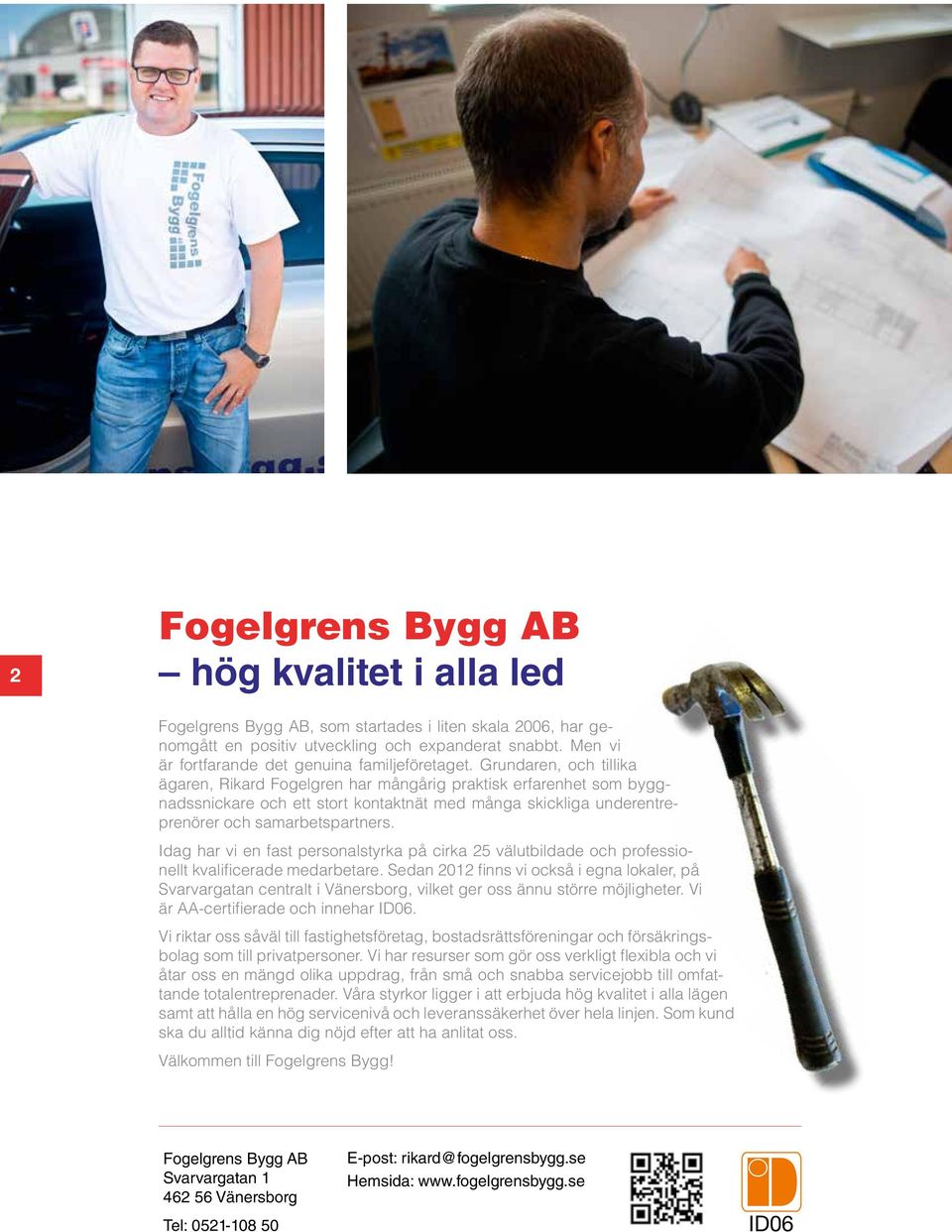 Fogelgrens Bygg

2

Fogelgrens Bygg AB
– hög kvalitet i alla led

Fogelgrens Bygg AB, som startades i liten skala 2006, har genomgått en positiv utveckling och expanderat snabbt. Men vi är fortfarande det genuina familjeföretaget. Grundaren, och tillika ägaren, Rikard Fogelgren har mångårig praktisk erfarenhet som byggnadssnickare och ett stort kontaktnät med många skickliga underentreprenörer och samarbetspartners.

Idag har vi en fast personalstyrka på cirka 25 välutbildade och professionellt kvalificerade medarbetare. Sedan 2012 finns vi också i egna lokaler, på Svarvargatan centralt i Vänersborg, vilket ger oss ännu större möjligheter. Vi är AA-certifierade och innehar ID06.

Vi riktar oss såväl till fastighetsföretag, bostadsrättsföreningar och försäkringsbolag som till privatpersoner. Vi har resurser som gör oss verkligt flexibla och vi åtar oss en mängd olika uppdrag, från små och snabba servicejobb till omfattande totalentreprenader. Våra styrkor ligger i att erbjuda hög kvalitet i alla lägen samt att hålla en hög servicenivå och leveranssäkerhet över hela linjen. Som kund ska du alltid känna dig nöjd efter att ha anlitat oss.

Välkommen till Fogelgrens Bygg!

Fogelgrens Bygg AB
Svarvargatan 1
462 56 Vänersborg
Tel: 0521-108 50

E-post: rikard@fogelgrensbygg.se
Hemsida: www.fogelgrensbygg.se

ID06